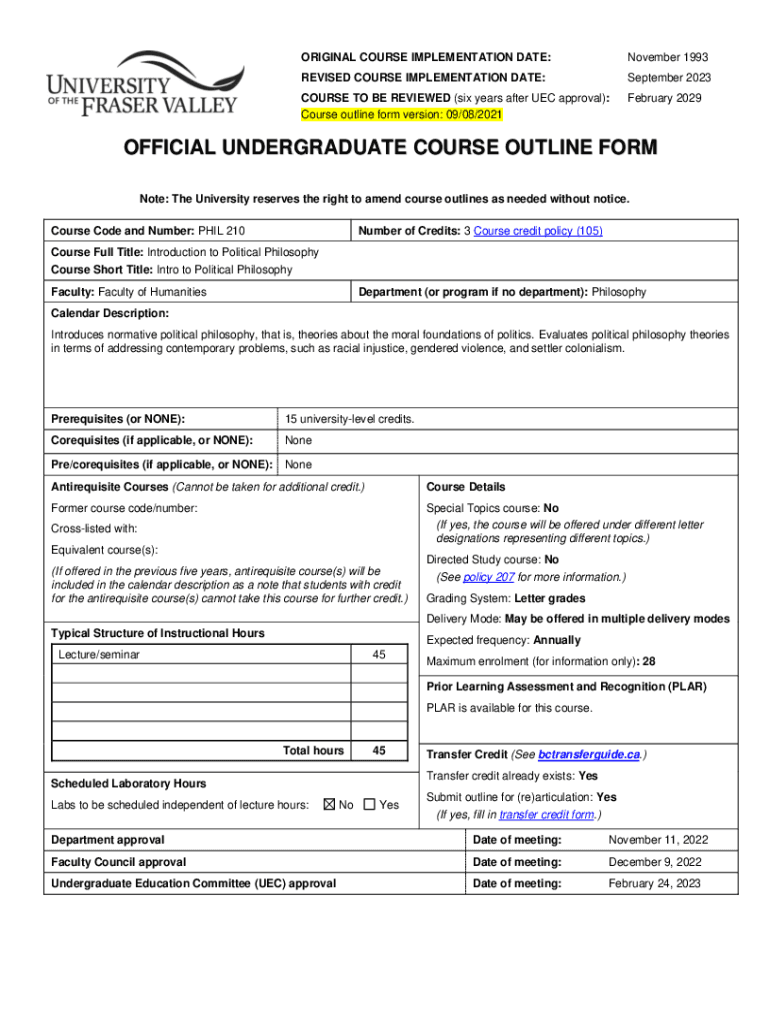 UNIVERSITY OF THE FRASER VALLEY

ORIGINAL COURSE IMPLEMENTATION DATE: November 1993
REVISED COURSE IMPLEMENTATION DATE: September 2023
COURSE TO BE REVIEWED (six years after UEC approval): February 2029
Course outline form version: 09/08/2021

OFFICIAL UNDERGRADUATE COURSE OUTLINE FORM

Note: The University reserves the right to amend course outlines as needed without notice.

Course Code and Number: PHIL 210

Number of Credits: 3 Course credit policy (105)

Course Full Title: Introduction to Political Philosophy
Course Short Title: Intro to Political Philosophy

Faculty: Faculty of Humanities

Department (or program if no department): Philosophy

Calendar Description:

Introduces normative political philosophy, that is, theories about the moral foundations of politics. Evaluates political philosophy theories in terms of addressing contemporary problems, such as racial injustice, gendered violence, and settler colonialism.

| Prerequisites (or NONE): | 15 university-level credits. |
|---|---|
| Corequisites (if applicable, or NONE): | None |
| Pre/corequisites (if applicable, or NONE): | None |

Antirequisite Courses (Cannot be taken for additional credit.)

Former course code/number:

Cross-listed with:

Equivalent course(s):

(If offered in the previous five years, antirequisite course(s) will be included in the calendar description as a note that students with credit for the antirequisite course(s) cannot take this course for further credit.)

Typical Structure of Instructional Hours

| Lecture/seminar | 45 |
|---|---|
| | |
| | |
| | |
| | |
| Total hours | 45 |

Scheduled Laboratory Hours

Labs to be scheduled independent of lecture hours: ☒ No ☐ Yes

Course Details

Special Topics course: No
(If yes, the course will be offered under different letter designations representing different topics.)

Directed Study course: No
(See policy 207 for more information.)

Grading System: Letter grades

Delivery Mode: May be offered in multiple delivery modes

Expected frequency: Annually

Maximum enrolment (for information only): 28

Prior Learning Assessment and Recognition (PLAR)

PLAR is available for this course.

Transfer Credit (See bctransferguide.ca.)

Transfer credit already exists: Yes

Submit outline for (re)articulation: Yes
(If yes, fill in transfer credit form.)

| Department approval | Date of meeting: | November 11, 2022 |
|---|---|---|
| Faculty Council approval | Date of meeting: | December 9, 2022 |
| Undergraduate Education Committee (UEC) approval | Date of meeting: | February 24, 2023 |